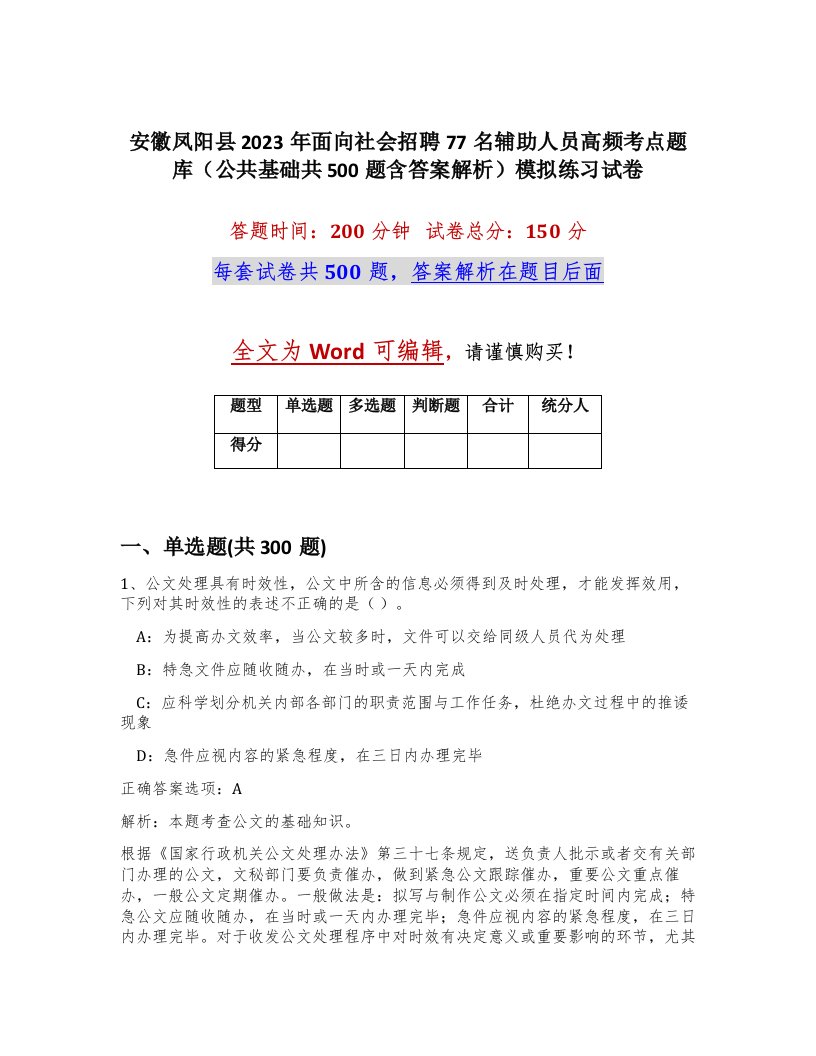 安徽凤阳县2023年面向社会招聘77名辅助人员高频考点题库（公共基础共500题含答案解析）模拟练习试卷

答题时间：200分钟 试卷总分：150分

每套试卷共500题，答案解析在题目后面

全文为Word可编辑，请谨慎购买！

| 题型 | 单选题 | 多选题 | 判断题 | 合计 | 统分人 |
|---|---|---|---|---|---|
| 得分 | | | | | |

一、单选题(共300题)

1、公文处理具有时效性，公文中所含的信息必须得到及时处理，才能发挥效用，下列对其时效性的表述不正确的是（）。

A：为提高办文效率，当公文较多时，文件可以交给同级人员代为处理

B：特急文件应随收随办，在当时或一天内完成

C：应科学划分机关内部各部门的职责范围与工作任务，杜绝办文过程中的推诿现象

D：急件应视内容的紧急程度，在三日内办理完毕

正确答案选项：A

解析：本题考查公文的基础知识。

根据《国家行政机关公文处理办法》第三十七条规定，送负责人批示或者交有关部门办理的公文，文秘部门要负责催办，做到紧急公文跟踪催办，重要公文重点催办，一般公文定期催办。一般做法是：拟写与制作公文必须在指定时间内完成；特急公文应随收随办，在当时或一天内办理完毕；急件应视内容的紧急程度，在三日内办理完毕。对于收发公文处理程序中对时效有决定意义或重要影响的环节，尤其